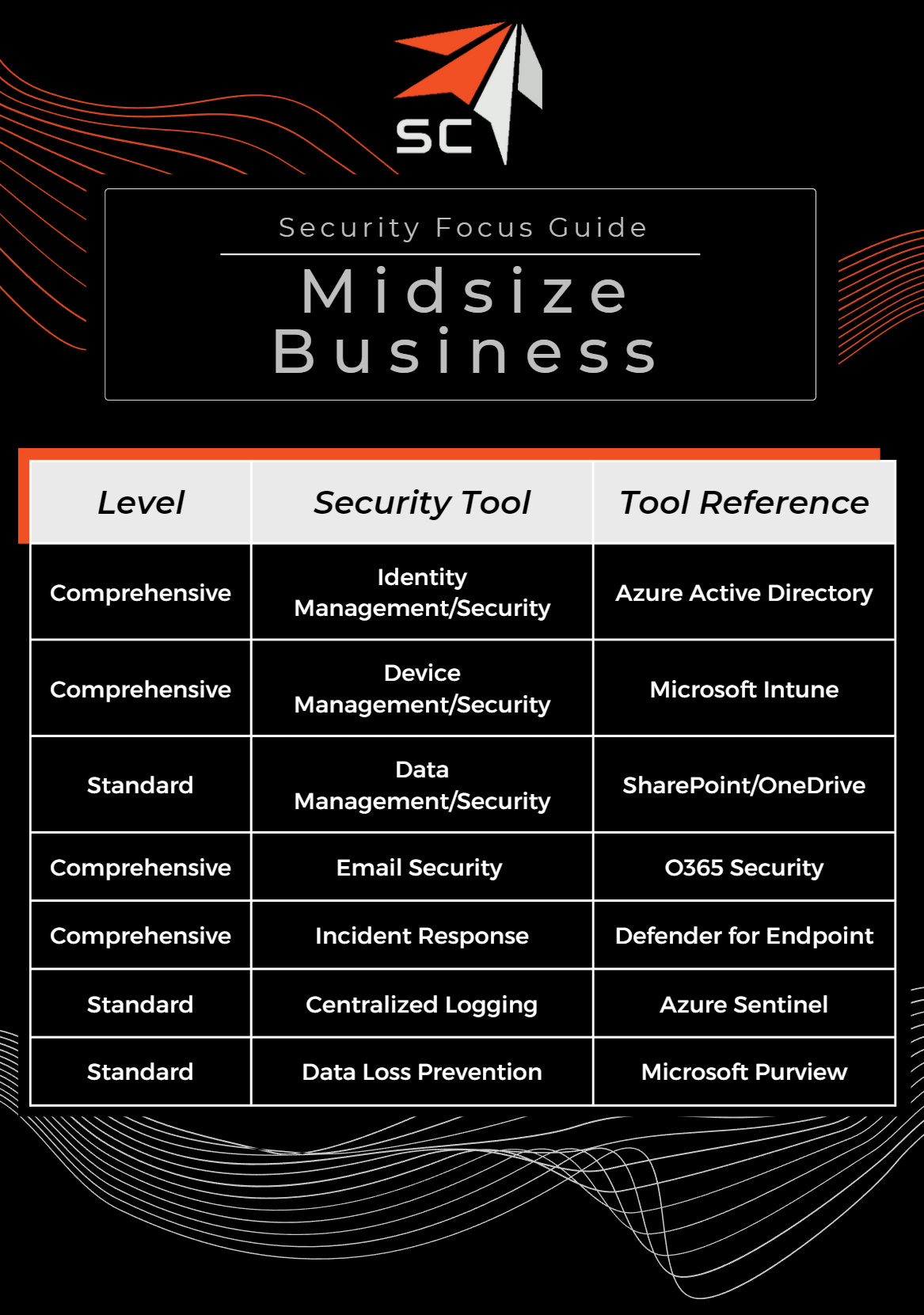 SC

Security Focus Guide

Midsize Business

| Level | Security Tool | Tool Reference |
|---|---|---|
| Comprehensive | Identity Management/Security | Azure Active Directory |
| Comprehensive | Device Management/Security | Microsoft Intune |
| Standard | Data Management/Security | SharePoint/OneDrive |
| Comprehensive | Email Security | O365 Security |
| Comprehensive | Incident Response | Defender for Endpoint |
| Standard | Centralized Logging | Azure Sentinel |
| Standard | Data Loss Prevention | Microsoft Purview |